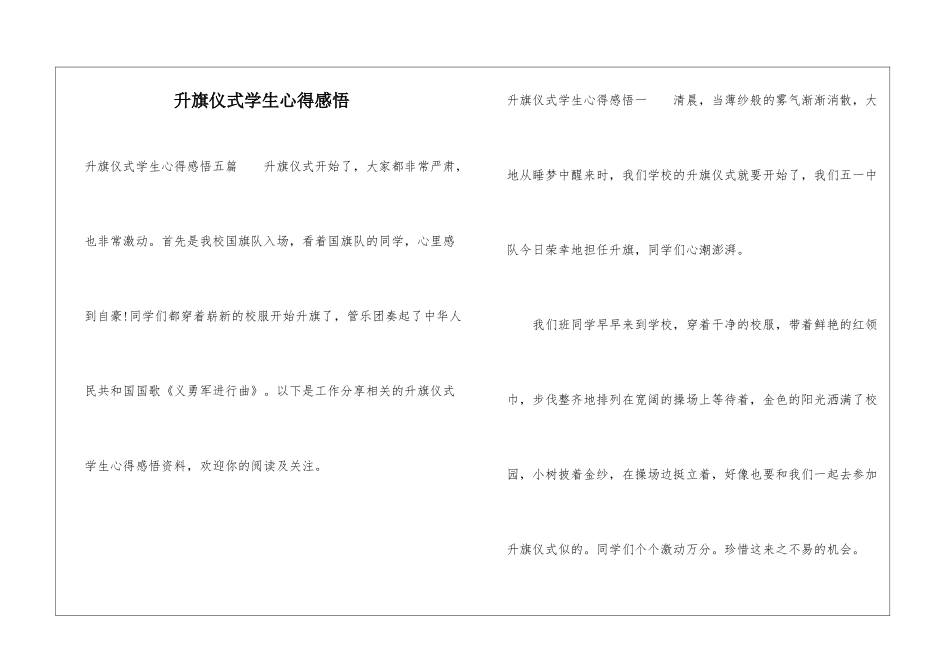 升旗仪式学生心得感悟

升旗仪式学生心得感悟五篇　　升旗仪式开始了，大家都非常严肃，也非常激动。首先是我校国旗队入场，看着国旗队的同学，心里感到自豪!同学们都穿着崭新的校服开始升旗了，管乐团奏起了中华人民共和国国歌《义勇军进行曲》。以下是工作分享相关的升旗仪式学生心得感悟资料，欢迎你的阅读及关注。

升旗仪式学生心得感悟一　　清晨，当薄纱般的雾气渐渐消散，大地从睡梦中醒来时，我们学校的升旗仪式就要开始了，我们五一中队今日荣幸地担任升旗，同学们心潮澎湃。

我们班同学早早来到学校，穿着干净的校服，带着鲜艳的红领巾，步伐整齐地排列在宽阔的操场上等待着，金色的阳光洒满了校园，小树披着金纱，在操场边挺立着，好像也要和我们一起去参加升旗仪式似的。同学们个个激动万分。珍惜这来之不易的机会。